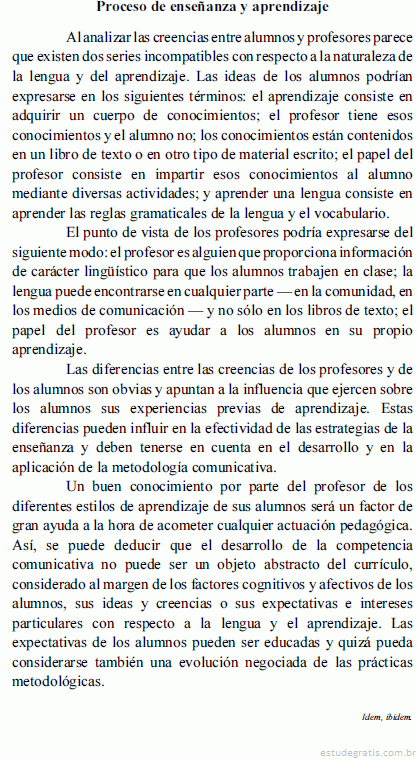 Proceso de enseñanza y aprendizaje

Al analizar las creencias entre alumnos y profesores parece que existen dos series incompatibles con respecto a la naturaleza de la lengua y del aprendizaje. Las ideas de los alumnos podrían expresarse en los siguientes términos: el aprendizaje consiste en adquirir un cuerpo de conocimientos; el profesor tiene esos conocimientos y el alumno no; los conocimientos están contenidos en un libro de texto o en otro tipo de material escrito; el papel del profesor consiste en impartir esos conocimientos al alumno mediante diversas actividades; y aprender una lengua consiste en aprender las reglas gramaticales de la lengua y el vocabulario.

El punto de vista de los profesores podría expresarse del siguiente modo: el profesor es alguien que proporciona información de carácter lingüístico para que los alumnos trabajen en clase; la lengua puede encontrarse en cualquier parte — en la comunidad, en los medios de comunicación — y no sólo en los libros de texto; el papel del profesor es ayudar a los alumnos en su propio aprendizaje.

Las diferencias entre las creencias de los profesores y de los alumnos son obvias y apuntan a la influencia que ejercen sobre los alumnos sus experiencias previas de aprendizaje. Estas diferencias pueden influir en la efectividad de las estrategias de la enseñanza y deben tenerse en cuenta en el desarrollo y en la aplicación de la metodología comunicativa.

Un buen conocimiento por parte del profesor de los diferentes estilos de aprendizaje de sus alumnos será un factor de gran ayuda a la hora de acometer cualquier actuación pedagógica. Así, se puede deducir que el desarrollo de la competencia comunicativa no puede ser un objeto abstracto del currículo, considerado al margen de los factores cognitivos y afectivos de los alumnos, sus ideas y creencias o sus expectativas e intereses particulares con respecto a la lengua y el aprendizaje. Las expectativas de los alumnos pueden ser educadas y quizá pueda considerarse también una evolución negociada de las prácticas metodológicas.

Idem, ibidem.

estudegratis.com.br